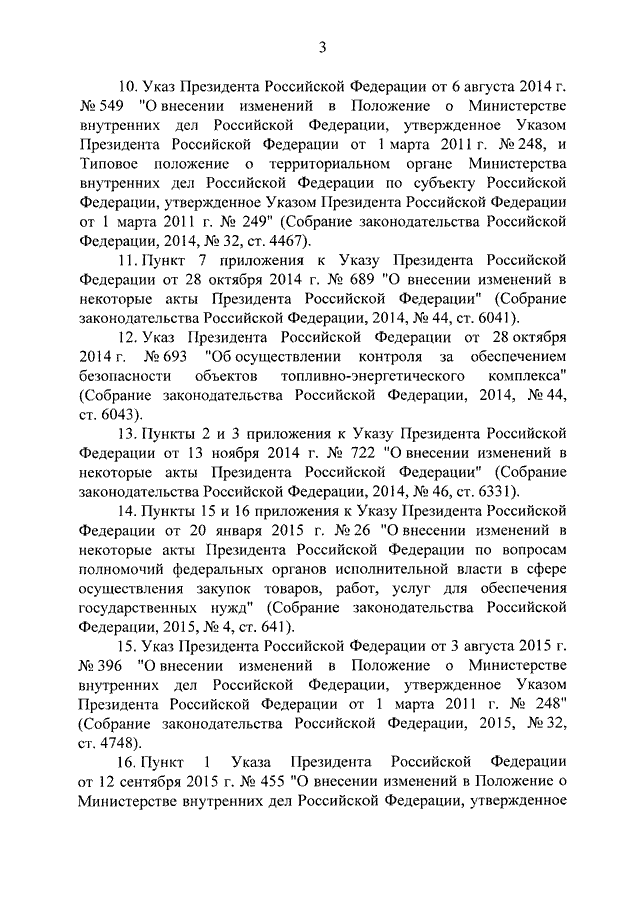 3

10. Указ Президента Российской Федерации от 6 августа 2014 г. № 549 "О внесении изменений в Положение о Министерстве внутренних дел Российской Федерации, утвержденное Указом Президента Российской Федерации от 1 марта 2011 г. № 248, и Типовое положение о территориальном органе Министерства внутренних дел Российской Федерации по субъекту Российской Федерации, утвержденное Указом Президента Российской Федерации от 1 марта 2011 г. № 249" (Собрание законодательства Российской Федерации, 2014, № 32, ст. 4467).

11. Пункт 7 приложения к Указу Президента Российской Федерации от 28 октября 2014 г. № 689 "О внесении изменений в некоторые акты Президента Российской Федерации" (Собрание законодательства Российской Федерации, 2014, № 44, ст. 6041).

12. Указ Президента Российской Федерации от 28 октября 2014 г. № 693 "Об осуществлении контроля за обеспечением безопасности объектов топливно-энергетического комплекса" (Собрание законодательства Российской Федерации, 2014, № 44, ст. 6043).

13. Пункты 2 и 3 приложения к Указу Президента Российской Федерации от 13 ноября 2014 г. № 722 "О внесении изменений в некоторые акты Президента Российской Федерации" (Собрание законодательства Российской Федерации, 2014, № 46, ст. 6331).

14. Пункты 15 и 16 приложения к Указу Президента Российской Федерации от 20 января 2015 г. № 26 "О внесении изменений в некоторые акты Президента Российской Федерации по вопросам полномочий федеральных органов исполнительной власти в сфере осуществления закупок товаров, работ, услуг для обеспечения государственных нужд" (Собрание законодательства Российской Федерации, 2015, № 4, ст. 641).

15. Указ Президента Российской Федерации от 3 августа 2015 г. № 396 "О внесении изменений в Положение о Министерстве внутренних дел Российской Федерации, утвержденное Указом Президента Российской Федерации от 1 марта 2011 г. № 248" (Собрание законодательства Российской Федерации, 2015, № 32, ст. 4748).

16. Пункт 1 Указа Президента Российской Федерации от 12 сентября 2015 г. № 455 "О внесении изменений в Положение о Министерстве внутренних дел Российской Федерации, утвержденное